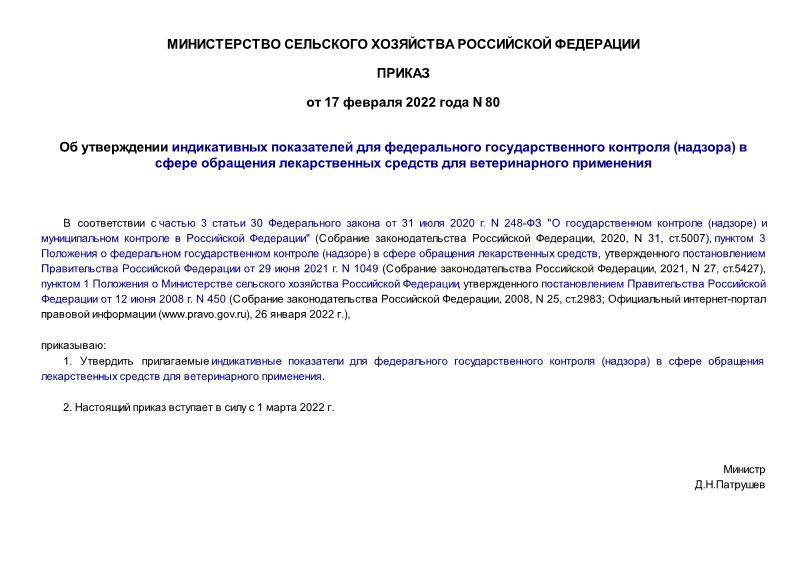 МИНИСТЕРСТВО СЕЛЬСКОГО ХОЗЯЙСТВА РОССИЙСКОЙ ФЕДЕРАЦИИ

ПРИКАЗ

от 17 февраля 2022 года N 80

Об утверждении индикативных показателей для федерального государственного контроля (надзора) в сфере обращения лекарственных средств для ветеринарного применения

В соответствии с частью 3 статьи 30 Федерального закона от 31 июля 2020 г. N 248-ФЗ "О государственном контроле (надзоре) и муниципальном контроле в Российской Федерации" (Собрание законодательства Российской Федерации, 2020, N 31, ст.5007), пунктом 3 Положения о федеральном государственном контроле (надзоре) в сфере обращения лекарственных средств, утвержденного постановлением Правительства Российской Федерации от 29 июня 2021 г. N 1049 (Собрание законодательства Российской Федерации, 2021, N 27, ст.5427), пунктом 1 Положения о Министерстве сельского хозяйства Российской Федерации, утвержденного постановлением Правительства Российской Федерации от 12 июня 2008 г. N 450 (Собрание законодательства Российской Федерации, 2008, N 25, ст.2983; Официальный интернет-портал правовой информации (www.pravo.gov.ru), 26 января 2022 г.),

приказываю:

1. Утвердить прилагаемые индикативные показатели для федерального государственного контроля (надзора) в сфере обращения лекарственных средств для ветеринарного применения.

2. Настоящий приказ вступает в силу с 1 марта 2022 г.

Министр
Д.Н.Патрушев